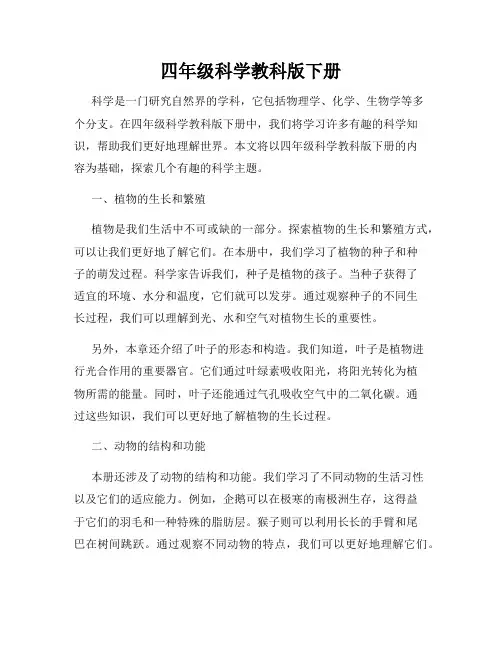 四年级科学教科版下册

科学是一门研究自然界的学科，它包括物理学、化学、生物学等多个分支。在四年级科学教科版下册中，我们将学习许多有趣的科学知识，帮助我们更好地理解世界。本文将以四年级科学教科版下册的内容为基础，探索几个有趣的科学主题。

一、植物的生长和繁殖

植物是我们生活中不可或缺的一部分。探索植物的生长和繁殖方式，可以让我们更好地了解它们。在本册中，我们学习了植物的种子和种子的萌发过程。科学家告诉我们，种子是植物的孩子。当种子获得了适宜的环境、水分和温度，它们就可以发芽。通过观察种子的不同生长过程，我们可以理解到光、水和空气对植物生长的重要性。

另外，本章还介绍了叶子的形态和构造。我们知道，叶子是植物进行光合作用的重要器官。它们通过叶绿素吸收阳光，将阳光转化为植物所需的能量。同时，叶子还能通过气孔吸收空气中的二氧化碳。通过这些知识，我们可以更好地了解植物的生长过程。

二、动物的结构和功能

本册还涉及了动物的结构和功能。我们学习了不同动物的生活习性以及它们的适应能力。例如，企鹅可以在极寒的南极洲生存，这得益于它们的羽毛和一种特殊的脂肪层。猴子则可以利用长长的手臂和尾巴在树间跳跃。通过观察不同动物的特点，我们可以更好地理解它们。